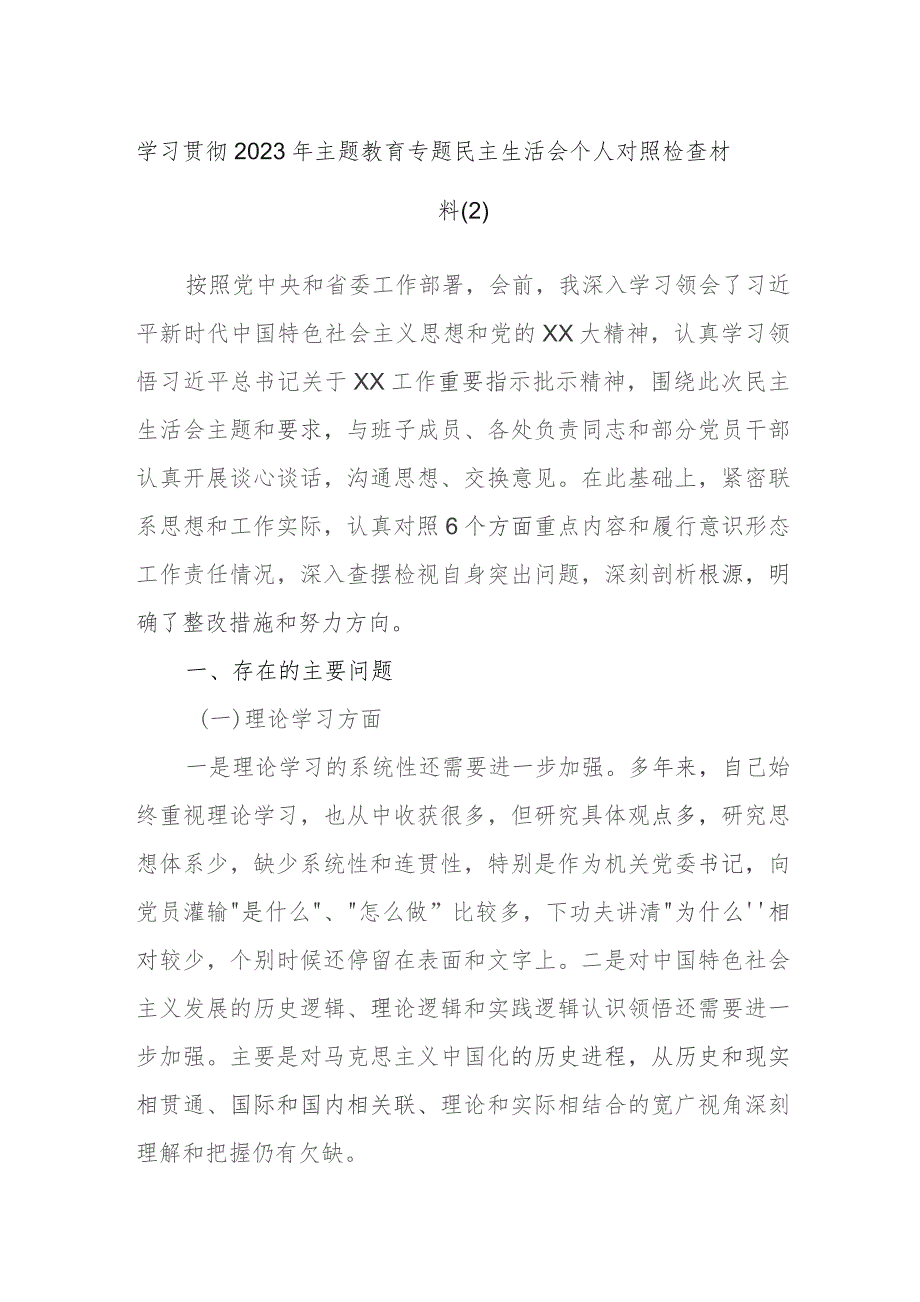 学习贯彻2023年主题教育专题民主生活会个人对照检查材料(2)

按照党中央和省委工作部署，会前，我深入学习领会了习近平新时代中国特色社会主义思想和党的XX大精神，认真学习领悟习近平总书记关于XX工作重要指示批示精神，围绕此次民主生活会主题和要求，与班子成员、各处负责同志和部分党员干部认真开展谈心谈话，沟通思想、交换意见。在此基础上，紧密联系思想和工作实际，认真对照6个方面重点内容和履行意识形态工作责任情况，深入查摆检视自身突出问题，深刻剖析根源，明确了整改措施和努力方向。

一、存在的主要问题

(一)理论学习方面

一是理论学习的系统性还需要进一步加强。多年来，自己始终重视理论学习，也从中收获很多，但研究具体观点多，研究思想体系少，缺少系统性和连贯性，特别是作为机关党委书记，向党员灌输"是什么"、"怎么做”比较多，下功夫讲清"为什么''相对较少，个别时候还停留在表面和文字上。二是对中国特色社会主义发展的历史逻辑、理论逻辑和实践逻辑认识领悟还需要进一步加强。主要是对马克思主义中国化的历史进程，从历史和现实相贯通、国际和国内相关联、理论和实际相结合的宽广视角深刻理解和把握仍有欠缺。